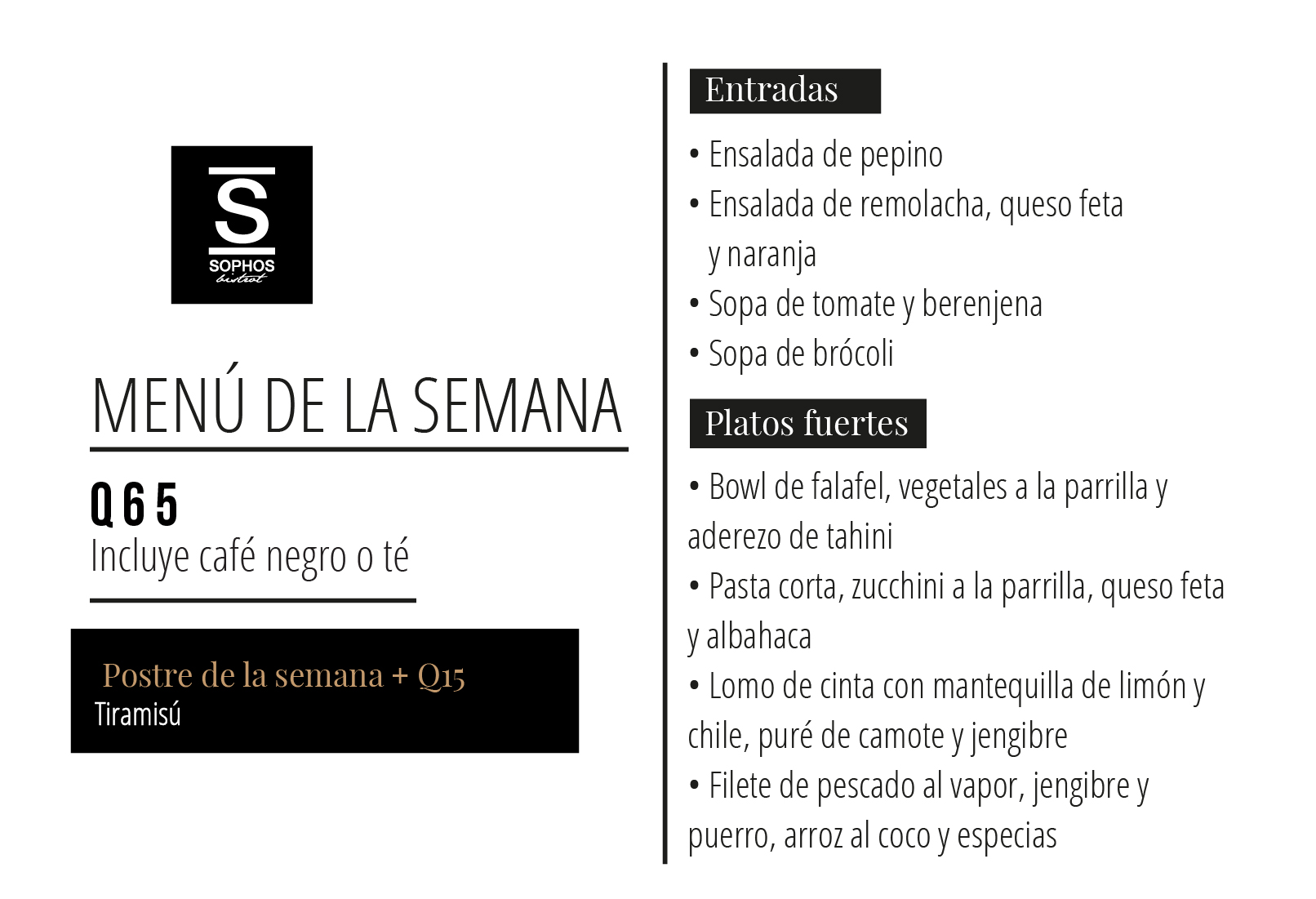 S
SOPHOS
bistrot

MENÚ DE LA SEMANA

Q65
Incluye café negro o té

Postre de la semana + Q15
Tiramisú

Entradas

• Ensalada de pepino
• Ensalada de remolacha, queso feta y naranja
• Sopa de tomate y berenjena
• Sopa de brócoli

Platos fuertes

• Bowl de falafel, vegetales a la parrilla y aderezo de tahini
• Pasta corta, zucchini a la parrilla, queso feta y albahaca
• Lomo de cinta con mantequilla de limón y chile, puré de camote y jengibre
• Filete de pescado al vapor, jengibre y puerro, arroz al coco y especias